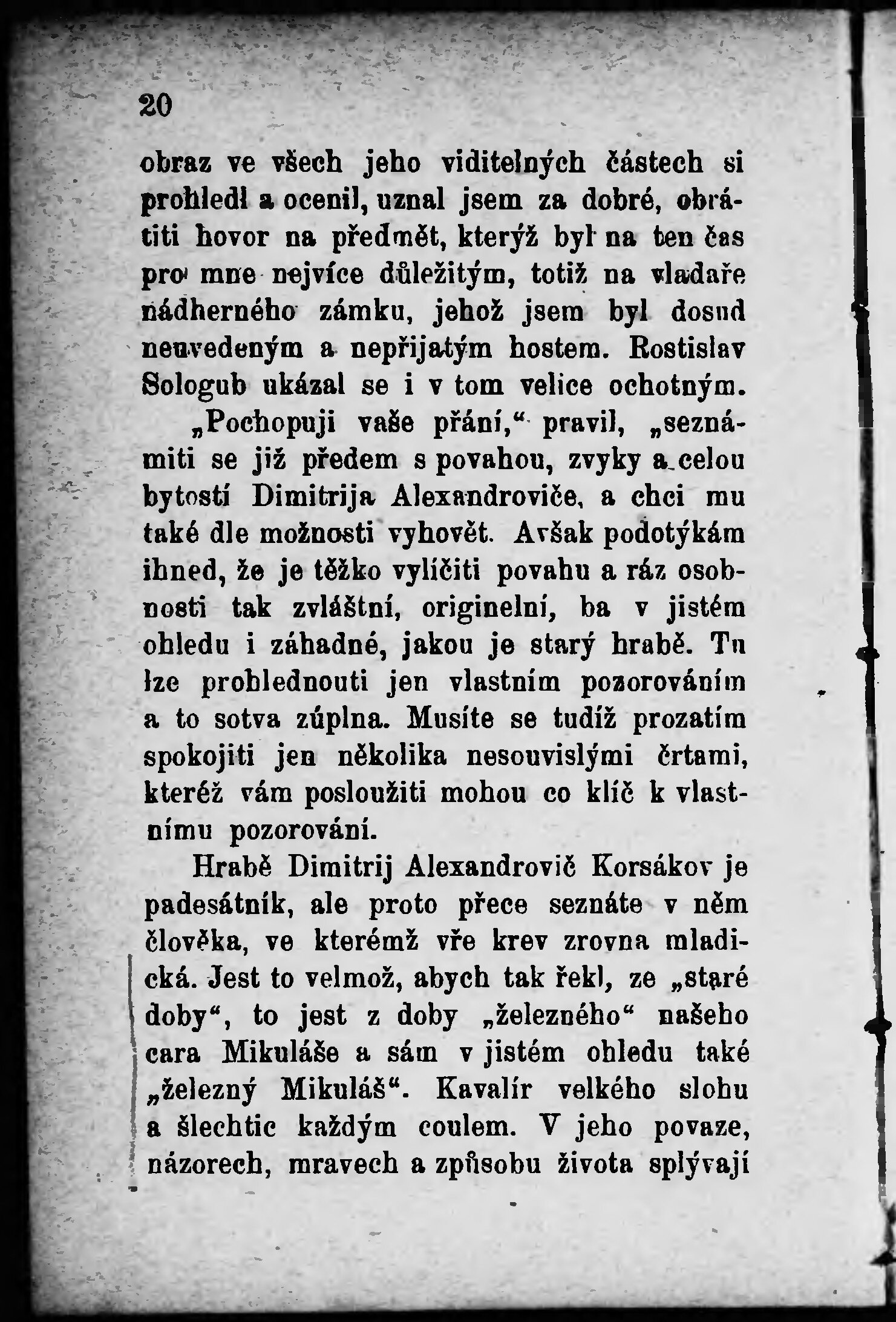 20

obraz ve všech jeho viditelných částech si prohledl a ocenil, uznal jsem za dobré, obrátiti hovor na předmět, kterýž byl na ten čas pro mne nejvíce důležitým, totiž na vladaře nádherného zámku, jehož jsem byl dosud neuvedeným a nepřijatým hostem. Rostislav Sologub ukázal se i v tom velice ochotným.

„Pochopuji vaše přání,“ pravil, „seznámiti se již předem s povahou, zvyky a celou bytostí Dimitrija Alexandroviče, a chci mu také dle možnosti vyhovět. Avšak podotýkám ihned, že je těžko vylíčiti povahu a ráz osobnosti tak zvláštní, originelní, ba v jistém ohledu i záhadné, jakou je starý hrabě. Tu lze prohlednouti jen vlastním pozorováním a to sotva zúplna. Musíte se tudíž prozatím spokojiti jen několika nesouvislými črtami, kteréž vám posloužiti mohou co klíč k vlastnímu pozorování.

Hrabě Dimitrij Alexandrovič Korsákov je padesátník, ale proto přece seznáte v něm člověka, ve kterémž vře krev zrovna mladická. Jest to velmož, abych tak řekl, ze „staré doby“, to jest z doby „železného“ našeho cara Mikuláše a sám v jistém ohledu také „železný Mikuláš“. Kavalír velkého slohu a šlechtic každým coulem. V jeho povaze, názorech, mravech a způsobu života splývají